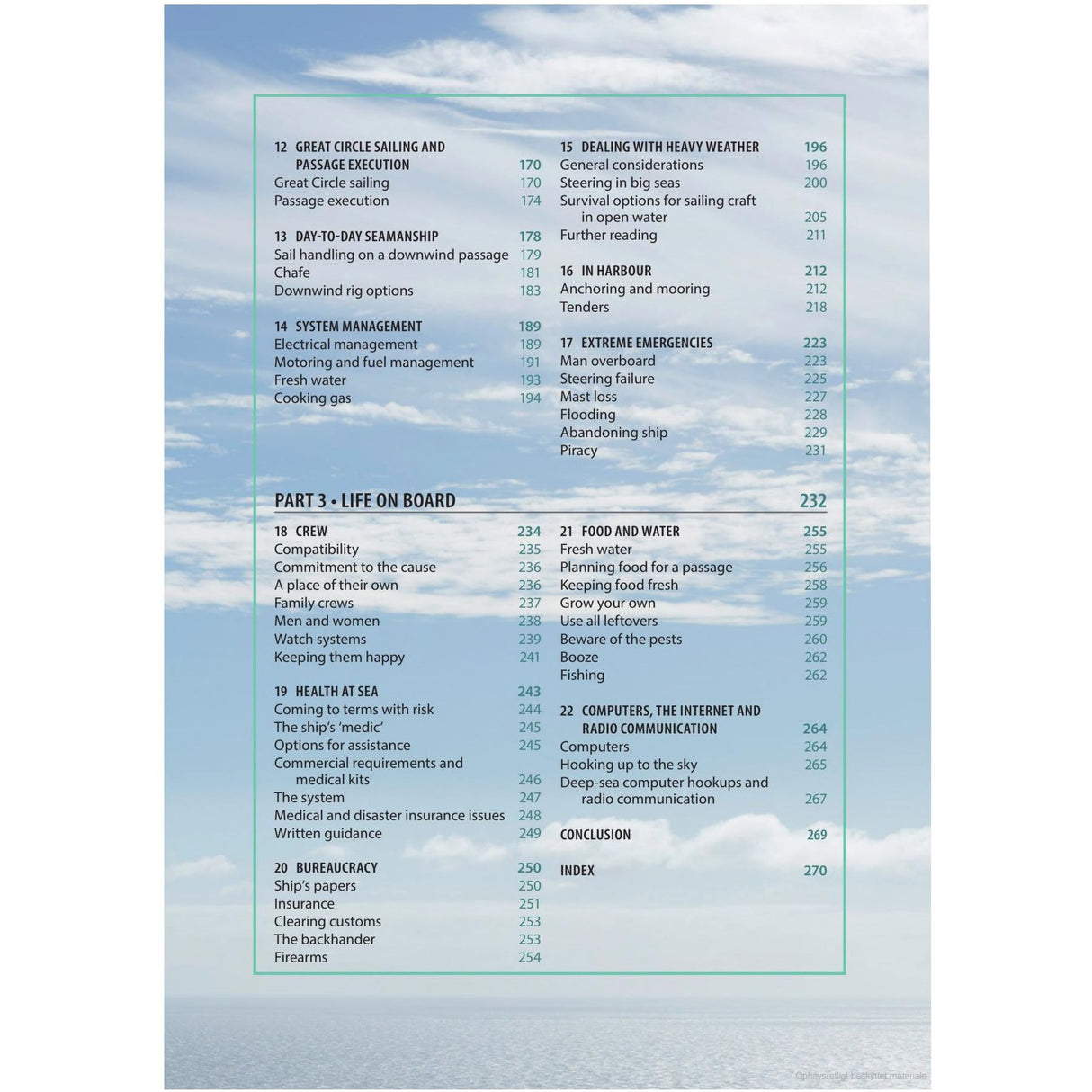 12 GREAT CIRCLE SAILING AND PASSAGE EXECUTION 170
Great Circle sailing 170
Passage execution 174

13 DAY-TO-DAY SEAMANSHIP 178
Sail handling on a downwind passage 179
Chafe 181
Downwind rig options 183

14 SYSTEM MANAGEMENT 189
Electrical management 189
Motoring and fuel management 191
Fresh water 193
Cooking gas 194

15 DEALING WITH HEAVY WEATHER 196
General considerations 196
Steering in big seas 200
Survival options for sailing craft in open water 205
Further reading 211

16 IN HARBOUR 212
Anchoring and mooring 212
Tenders 218

17 EXTREME EMERGENCIES 223
Man overboard 223
Steering failure 225
Mast loss 227
Flooding 228
Abandoning ship 229
Piracy 231

PART 3 • LIFE ON BOARD 232

18 CREW 234
Compatibility 235
Commitment to the cause 236
A place of their own 236
Family crews 237
Men and women 238
Watch systems 239
Keeping them happy 241

19 HEALTH AT SEA 243
Coming to terms with risk 244
The ship's 'medic' 245
Options for assistance 245
Commercial requirements and medical kits 246
The system 247
Medical and disaster insurance issues 248
Written guidance 249

20 BUREAUCRACY 250
Ship's papers 250
Insurance 251
Clearing customs 253
The backhander 253
Firearms 254

21 FOOD AND WATER 255
Fresh water 255
Planning food for a passage 256
Keeping food fresh 258
Grow your own 259
Use all leftovers 259
Beware of the pests 260
Booze 262
Fishing 262

22 COMPUTERS, THE INTERNET AND RADIO COMMUNICATION 264
Computers 264
Hooking up to the sky 265
Deep-sea computer hookups and radio communication 267

CONCLUSION 269

INDEX 270

Ophavsretligt beskyttet materiale